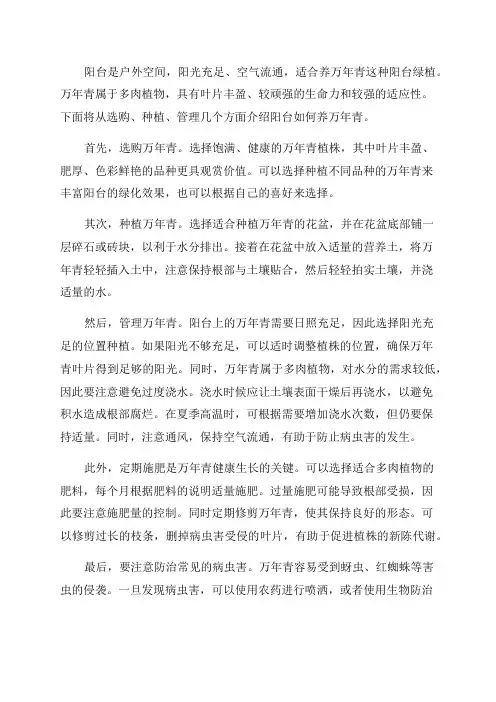 阳台是户外空间，阳光充足、空气流通，适合养万年青这种阳台绿植。万年青属于多肉植物，具有叶片丰盈、较顽强的生命力和较强的适应性。下面将从选购、种植、管理几个方面介绍阳台如何养万年青。

首先，选购万年青。选择饱满、健康的万年青植株，其中叶片丰盈、肥厚、色彩鲜艳的品种更具观赏价值。可以选择种植不同品种的万年青来丰富阳台的绿化效果，也可以根据自己的喜好来选择。

其次，种植万年青。选择适合种植万年青的花盆，并在花盆底部铺一层碎石或砖块，以利于水分排出。接着在花盆中放入适量的营养土，将万年青轻轻插入土中，注意保持根部与土壤贴合，然后轻轻拍实土壤，并浇适量的水。

然后，管理万年青。阳台上的万年青需要日照充足，因此选择阳光充足的位置种植。如果阳光不够充足，可以适时调整植株的位置，确保万年青叶片得到足够的阳光。同时，万年青属于多肉植物，对水分的需求较低，因此要注意避免过度浇水。浇水时候应让土壤表面干燥后再浇水，以避免积水造成根部腐烂。在夏季高温时，可根据需要增加浇水次数，但仍要保持适量。同时，注意通风，保持空气流通，有助于防止病虫害的发生。

此外，定期施肥是万年青健康生长的关键。可以选择适合多肉植物的肥料，每个月根据肥料的说明适量施肥。过量施肥可能导致根部受损，因此要注意施肥量的控制。同时定期修剪万年青，使其保持良好的形态。可以修剪过长的枝条，删掉病虫害受侵的叶片，有助于促进植株的新陈代谢。

最后，要注意防治常见的病虫害。万年青容易受到蚜虫、红蜘蛛等害虫的侵袭。一旦发现病虫害，可以使用农药进行喷洒，或者使用生物防治